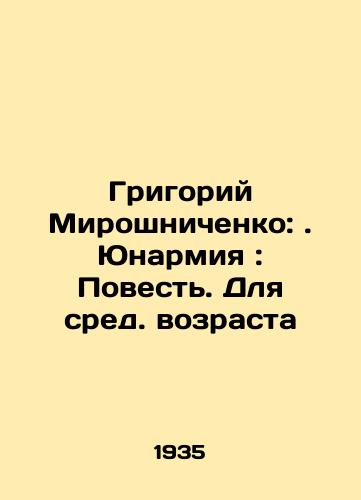 Григорий Мирошниченко: . Юнармия : Повесть. Для сред. возраста

1935